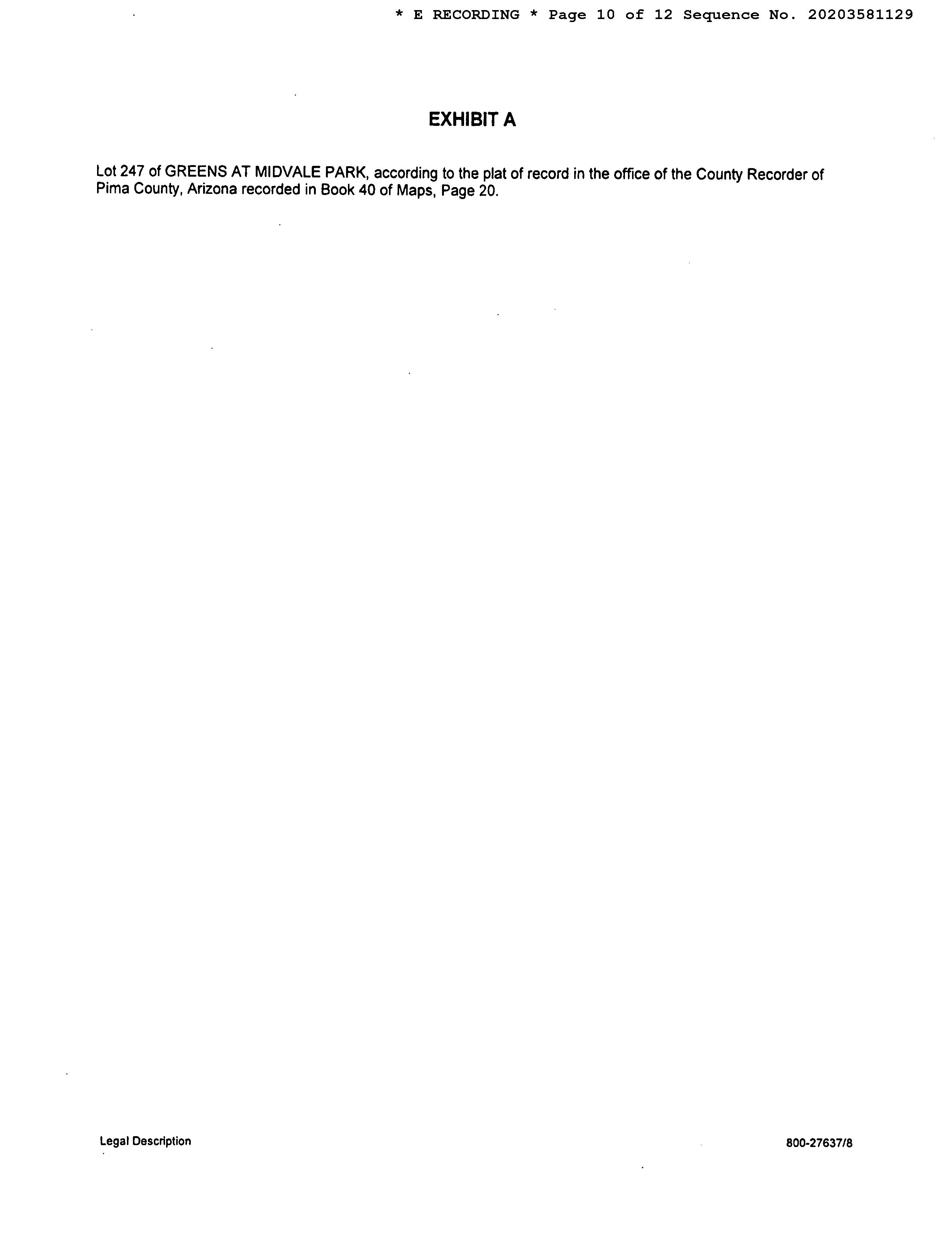 * E RECORDING * Page 10 of 12 Sequence No. 20203581129

EXHIBIT A

Lot 247 of GREENS AT MIDVALE PARK, according to the plat of record in the office of the County Recorder of Pima County, Arizona recorded in Book 40 of Maps, Page 20.

Legal Description

800-27637/8